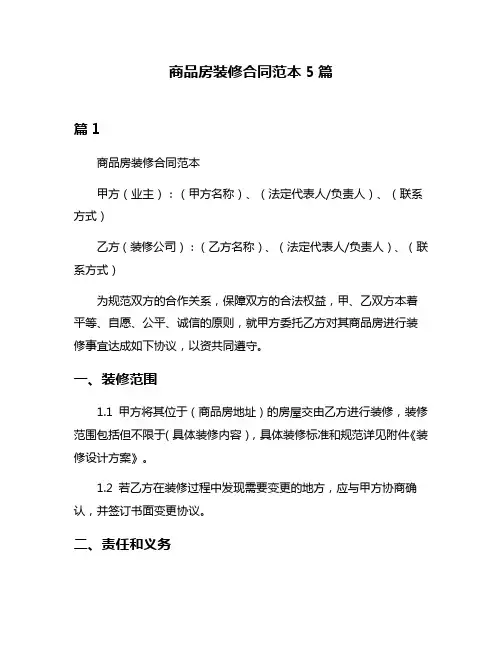 商品房装修合同范本 5 篇

篇 1

商品房装修合同范本

甲方（业主）：（甲方名称）、（法定代表人/负责人）、（联系方式）

乙方（装修公司）：（乙方名称）、（法定代表人/负责人）、（联系方式）

为规范双方的合作关系，保障双方的合法权益，甲、乙双方本着平等、自愿、公平、诚信的原则，就甲方委托乙方对其商品房进行装修事宜达成如下协议，以资共同遵守。

一、装修范围

1.1 甲方将其位于（商品房地址）的房屋交由乙方进行装修，装修范围包括但不限于(具体装修内容)，具体装修标准和规范详见附件《装修设计方案》。

1.2 若乙方在装修过程中发现需要变更的地方，应与甲方协商确认，并签订书面变更协议。

二、责任和义务